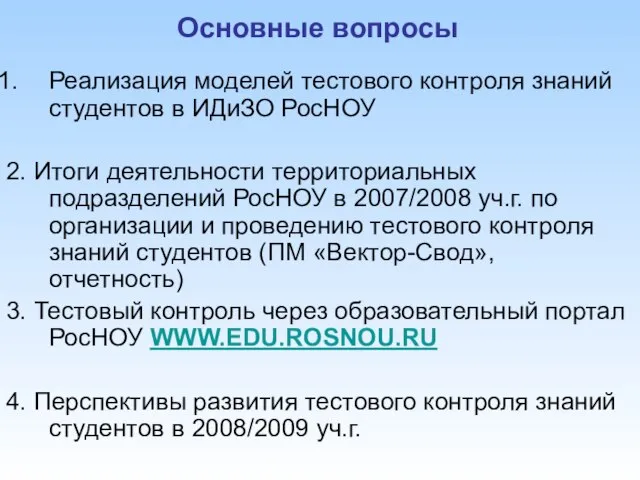 Основные вопросы

1. Реализация моделей тестового контроля знаний студентов в ИДиЗО РосНОУ

2. Итоги деятельности территориальных подразделений РосНОУ в 2007/2008 уч.г. по организации и проведению тестового контроля знаний студентов (ПМ «Вектор-Свод», отчетность)

3. Тестовый контроль через образовательный портал РосНОУ WWW.EDU.ROSNOU.RU

4. Перспективы развития тестового контроля знаний студентов в 2008/2009 уч.г.